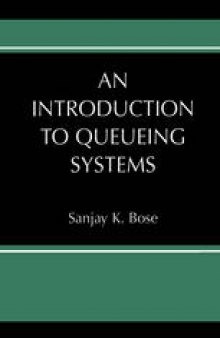 AN INTRODUCTION TO QUEUEING SYSTEMS

Sanjay K. Bose